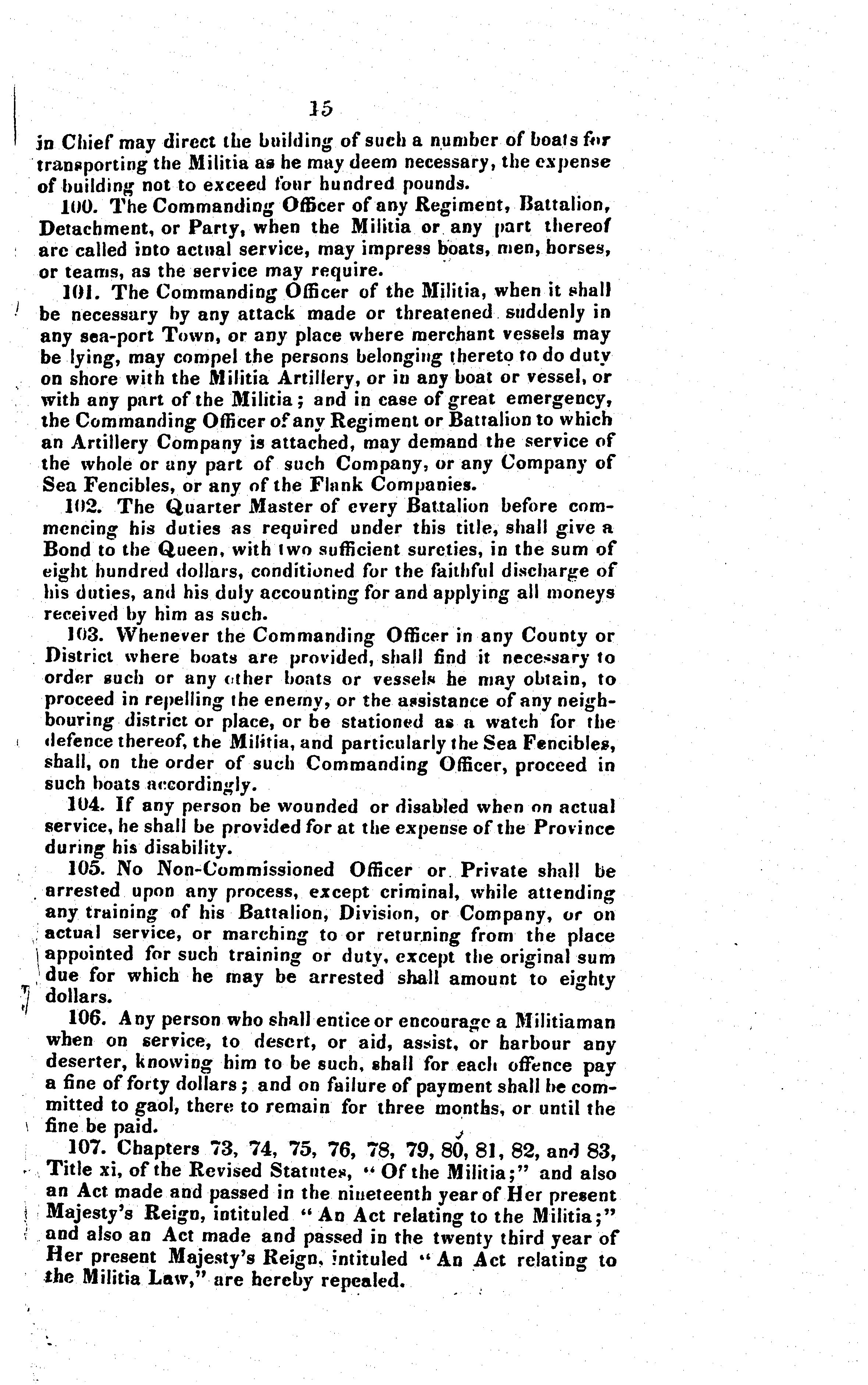 15

in Chief may direct the building of such a number of boats for transporting the Militia as he may deem necessary, the expense of building not to exceed four hundred pounds.

100. The Commanding Officer of any Regiment, Battalion, Detachment, or Party, when the Militia or any part thereof are called into actual service, may impress boats, men, horses, or teams, as the service may require.

101. The Commanding Officer of the Militia, when it shall be necessary by any attack made or threatened suddenly in any sea-port Town, or any place where merchant vessels may be lying, may compel the persons belonging thereto to do duty on shore with the Militia Artillery, or in any boat or vessel, or with any part of the Militia; and in case of great emergency, the Commanding Officer of any Regiment or Battalion to which an Artillery Company is attached, may demand the service of the whole or any part of such Company, or any Company of Sea Fencibles, or any of the Flank Companies.

102. The Quarter Master of every Battalion before commencing his duties as required under this title, shall give a Bond to the Queen, with two sufficient sureties, in the sum of eight hundred dollars, conditioned for the faithful discharge of his duties, and his duly accounting for and applying all moneys received by him as such.

103. Whenever the Commanding Officer in any County or District where boats are provided, shall find it necessary to order such or any other boats or vessels he may obtain, to proceed in repelling the enemy, or the assistance of any neighbouring district or place, or be stationed as a watch for the defence thereof, the Militia, and particularly the Sea Fencibles, shall, on the order of such Commanding Officer, proceed in such boats accordingly.

104. If any person be wounded or disabled when on actual service, he shall be provided for at the expense of the Province during his disability.

105. No Non-Commissioned Officer or Private shall be arrested upon any process, except criminal, while attending any training of his Battalion, Division, or Company, or on actual service, or marching to or returning from the place appointed for such training or duty, except the original sum due for which he may be arrested shall amount to eighty dollars.

106. Any person who shall entice or encourage a Militiaman when on service, to desert, or aid, assist, or harbour any deserter, knowing him to be such, shall for each offence pay a fine of forty dollars; and on failure of payment shall be committed to gaol, there to remain for three months, or until the fine be paid.

107. Chapters 73, 74, 75, 76, 78, 79, 80, 81, 82, and 83, Title xi, of the Revised Statutes, "Of the Militia;" and also an Act made and passed in the nineteenth year of Her present Majesty's Reign, intituled "An Act relating to the Militia;" and also an Act made and passed in the twenty third year of Her present Majesty's Reign, intituled "An Act relating to the Militia Law," are hereby repealed.